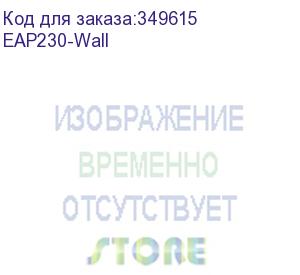 Код для заказа:349615
EAP230-Wall

ИЗОБРАЖЕНИЕ
ВРЕМЕННО
ОТСУТСТВУЕТ
STORE